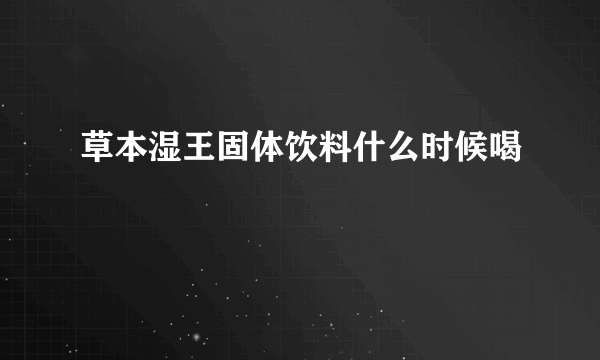 草本湿王固体饮料什么时候喝